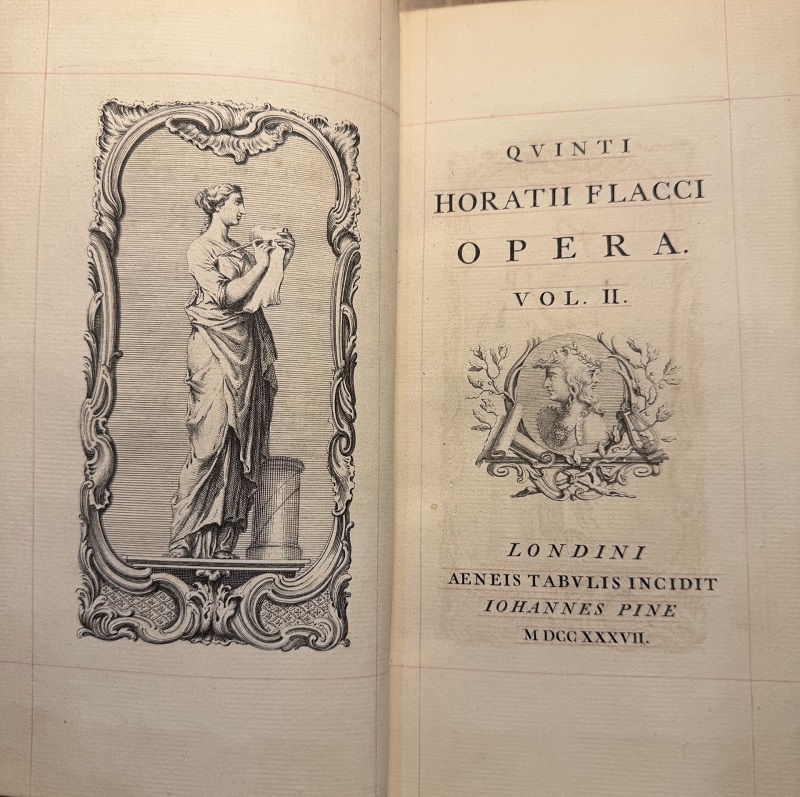 QVINTI
HORATII FLACCI
OPERA.
VOL. II.

LONDINI
AENEIS TABVLIS INCIDIT
IOHANNES PINE
MDCCXXXVII.